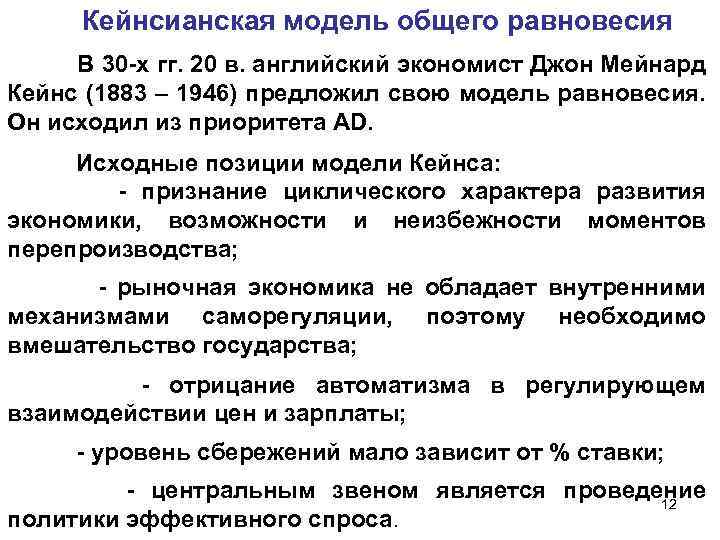 Кейнсианская модель общего равновесия

В 30-х гг. 20 в. английский экономист Джон Мейнард Кейнс (1883 – 1946) предложил свою модель равновесия. Он исходил из приоритета AD.

Исходные позиции модели Кейнса:

- признание циклического характера развития экономики, возможности и неизбежности моментов перепроизводства;

- рыночная экономика не обладает внутренними механизмами саморегуляции, поэтому необходимо вмешательство государства;

- отрицание автоматизма в регулирующем взаимодействии цен и зарплаты;

- уровень сбережений мало зависит от % ставки;

- центральным звеном является проведение политики эффективного спроса.

12